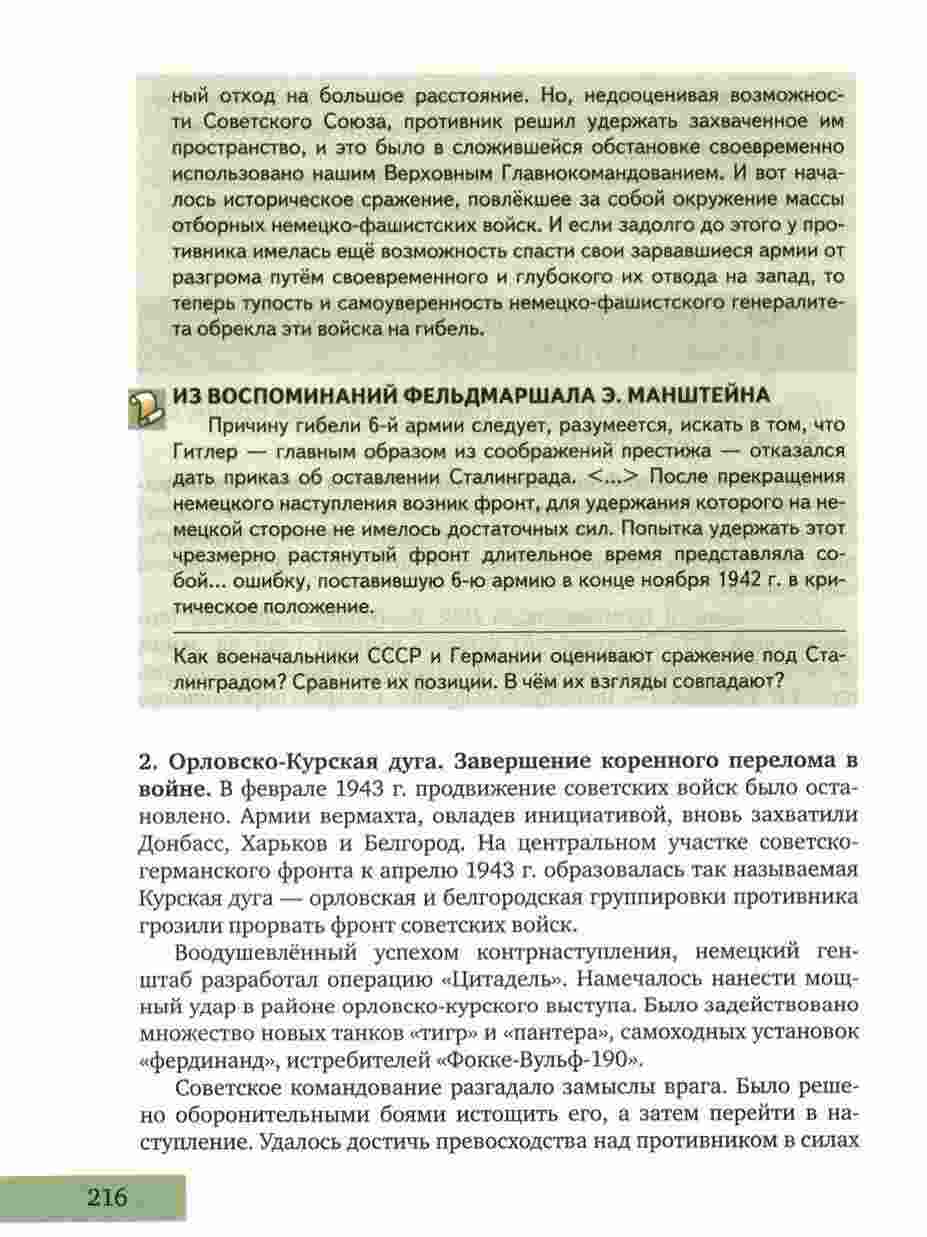 ный отход на большое расстояние. Но, недооценивая возможности Советского Союза, противник решил удержать захваченное им пространство, и это было в сложившейся обстановке своевременно использовано нашим Верховным Главнокомандованием. И вот началось историческое сражение, повлёкшее за собой окружение массы отборных немецко-фашистских войск. И если задолго до этого у противника имелась ещё возможность спасти свои зарвавшиеся армии от разгрома путём своевременного и глубокого их отвода на запад, то теперь тупость и самоуверенность немецко-фашистского генералитета обрекла эти войска на гибель.

ИЗ ВОСПОМИНАНИЙ ФЕЛЬДМАРШАЛА Э. МАНШТЕЙНА

Причину гибели 6-й армии следует, разумеется, искать в том, что Гитлер — главным образом из соображений престижа — отказался дать приказ об оставлении Сталинграда. <...> После прекращения немецкого наступления возник фронт, для удержания которого на немецкой стороне не имелось достаточных сил. Попытка удержать этот чрезмерно растянутый фронт длительное время представляла собой... ошибку, поставившую 6-ю армию в конце ноября 1942 г. в критическое положение.

Как военачальники СССР и Германии оценивают сражение под Сталинградом? Сравните их позиции. В чём их взгляды совпадают?

2. Орловско-Курская дуга. Завершение коренного перелома в войне. В феврале 1943 г. продвижение советских войск было остановлено. Армии вермахта, овладев инициативой, вновь захватили Донбасс, Харьков и Белгород. На центральном участке советско-германского фронта к апрелю 1943 г. образовалась так называемая Курская дуга — орловская и белгородская группировки противника грозили прорвать фронт советских войск.

Воодушевлённый успехом контрнаступления, немецкий генштаб разработал операцию «Цитадель». Намечалось нанести мощный удар в районе орловско-курского выступа. Было задействовано множество новых танков «тигр» и «пантера», самоходных установок «фердинанд», истребителей «Фокке-Вульф-190».

Советское командование разгадало замыслы врага. Было решено оборонительными боями истощить его, а затем перейти в наступление. Удалось достичь превосходства над противником в силах

216